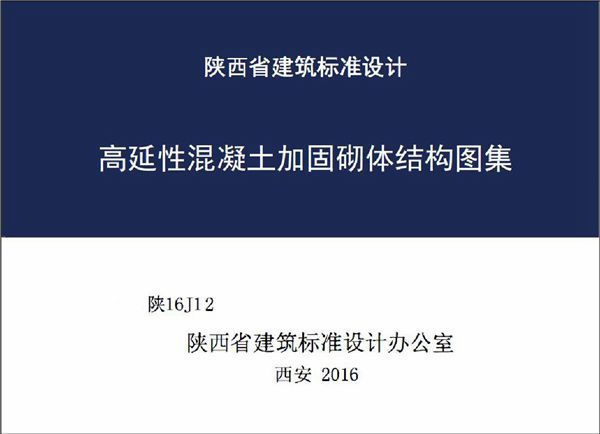 陕西省建筑标准设计

高延性混凝土加固砌体结构图集

陕16J12

陕西省建筑标准设计办公室

西安 2016